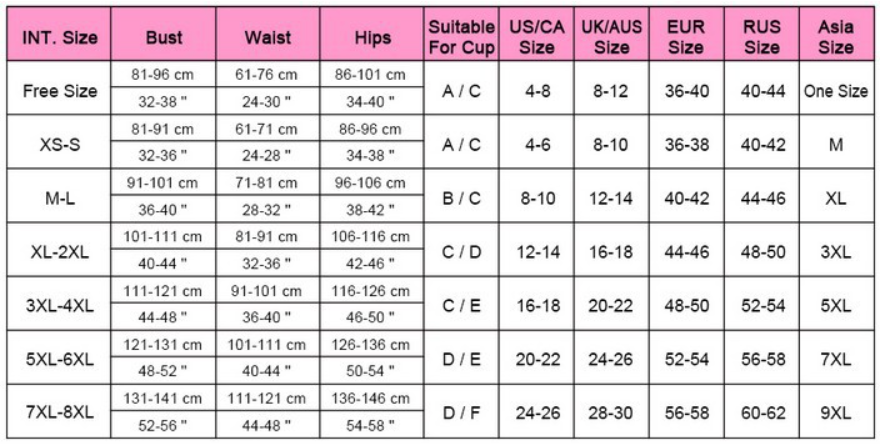 | INT. Size | Bust | Waist | Hips | Suitable For Cup | US/CA Size | UK/AUS Size | EUR Size | RUS Size | Asia Size |
|---|---|---|---|---|---|---|---|---|---|
| Free Size | 81-96 cm | 61-76 cm | 86-101 cm | A / C | 4-8 | 8-12 | 36-40 | 40-44 | One Size |
| | 32-38 " | 24-30 " | 34-40 " | | | | | | |
| XS-S | 81-91 cm | 61-71 cm | 86-96 cm | A / C | 4-6 | 8-10 | 36-38 | 40-42 | M |
| | 32-36 " | 24-28 " | 34-38 " | | | | | | |
| M-L | 91-101 cm | 71-81 cm | 96-106 cm | B / C | 8-10 | 12-14 | 40-42 | 44-46 | XL |
| | 36-40 " | 28-32 " | 38-42 " | | | | | | |
| XL-2XL | 101-111 cm | 81-91 cm | 106-116 cm | C / D | 12-14 | 16-18 | 44-46 | 48-50 | 3XL |
| | 40-44 " | 32-36 " | 42-46 " | | | | | | |
| 3XL-4XL | 111-121 cm | 91-101 cm | 116-126 cm | C / E | 16-18 | 20-22 | 48-50 | 52-54 | 5XL |
| | 44-48 " | 36-40 " | 46-50 " | | | | | | |
| 5XL-6XL | 121-131 cm | 101-111 cm | 126-136 cm | D / E | 20-22 | 24-26 | 52-54 | 56-58 | 7XL |
| | 48-52 " | 40-44 " | 50-54 " | | | | | | |
| 7XL-8XL | 131-141 cm | 111-121 cm | 136-146 cm | D / F | 24-26 | 28-30 | 56-58 | 60-62 | 9XL |
| | 52-56 " | 44-48 " | 54-58 " | | | | | | |